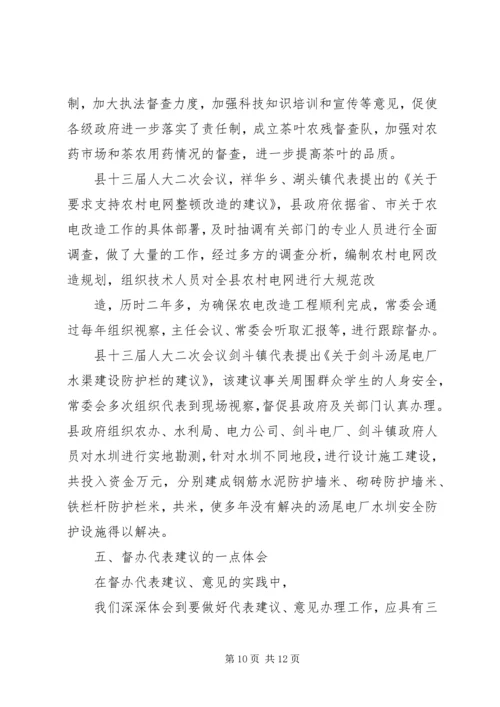 制，加大执法督查力度，加强科技知识培训和宣传等意见，促使各级政府进一步落实了责任制，成立茶叶农残督查队，加强对农药市场和茶农用药情况的督查，进一步提高茶叶的品质。

县十三届人大二次会议，祥华乡、湖头镇代表提出的《关于要求支持农村电网整顿改造的建议》，县政府依据省、市关于农电改造工作的具体部署，及时抽调有关部门的专业人员进行全面调查，做了大量的工作，经过多方的调查分析，编制农村电网改造规划，组织技术人员对全县农村电网进行大规范改

造，历时二年多，为确保农电改造工程顺利完成，常委会通过每年组织视察，主任会议、常委会听取汇报等，进行跟踪督办。

县十三届人大二次会议剑斗镇代表提出《关于剑斗汤尾电厂水渠建设防护栏的建议》，该建议事关周围群众学生的人身安全，常委会多次组织代表到现场视察，督促县政府及关部门认真办理。县政府组织农办、水利局、电力公司、剑斗电厂、剑斗镇政府人员对水圳进行实地勘测，针对水圳不同地段，进行设计施工建设，共投入资金万元，分别建成钢筋水泥防护墙米、砌砖防护墙米、铁栏杆防护栏米，共米，使多年没有解决的汤尾电厂水圳安全防护设施得以解决。

五、督办代表建议的一点体会

在督办代表建议、意见的实践中，

我们深深体会到要做好代表建议、意见办理工作，应具有三

第 10 页 共 12 页